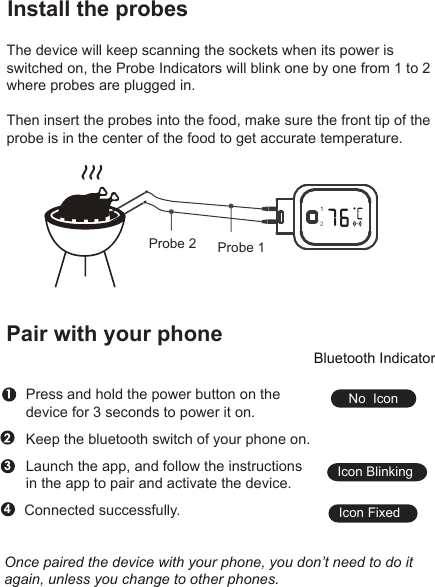 Install the probes

The device will keep scanning the sockets when its power is switched on, the Probe Indicators will blink one by one from 1 to 2 where probes are plugged in.

Then insert the probes into the food, make sure the front tip of the probe is in the center of the food to get accurate temperature.

Probe 2 Probe 1

1 2 76 °C

Pair with your phone

Bluetooth Indicator

❶ Press and hold the power button on the device for 3 seconds to power it on.

No Icon

❷ Keep the bluetooth switch of your phone on.

❸ Launch the app, and follow the instructions in the app to pair and activate the device.

Icon Blinking

❹ Connected successfully.

Icon Fixed

Once paired the device with your phone, you don't need to do it again, unless you change to other phones.